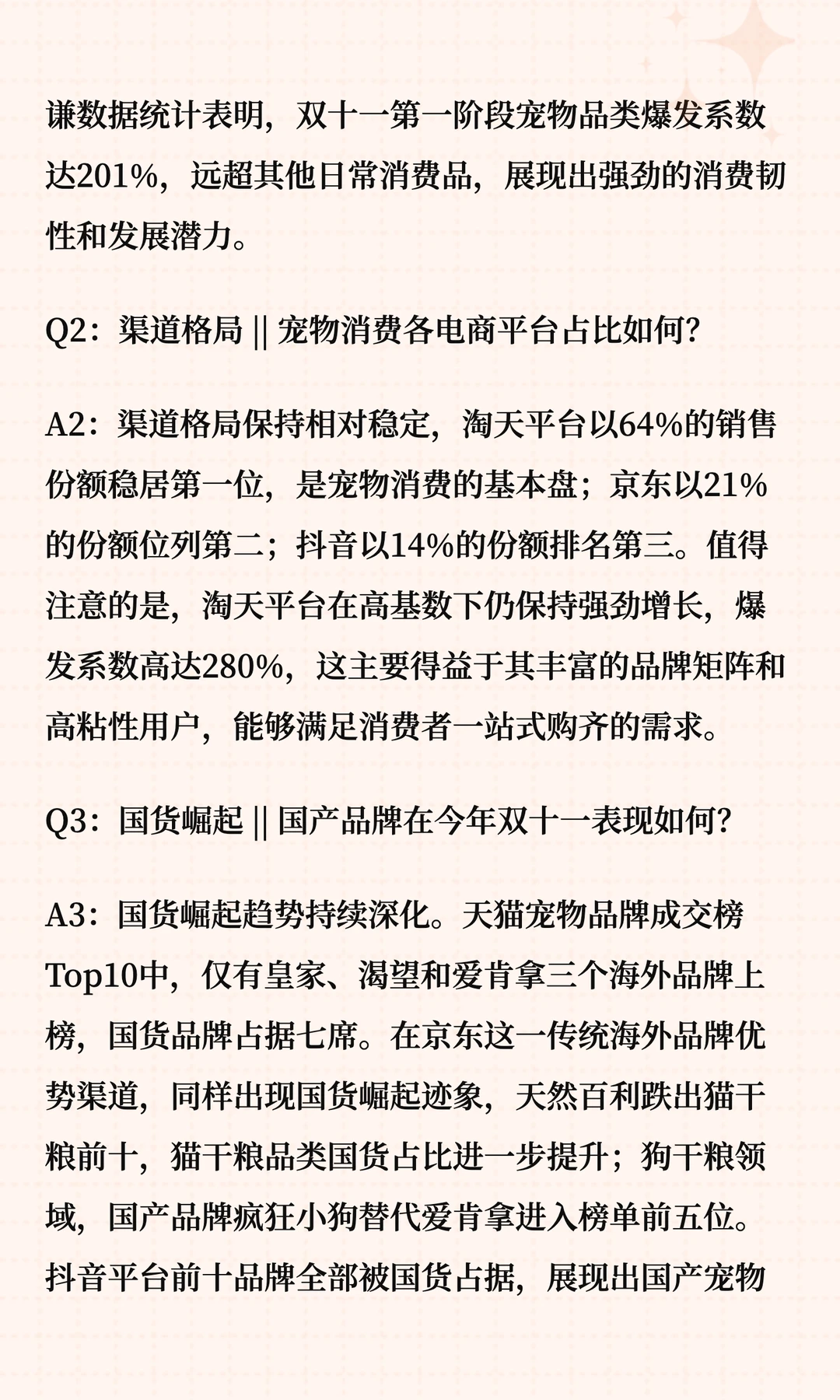 谦数据统计表明，双十一第一阶段宠物品类爆发系数达201%，远超其他日常消费品，展现出强劲的消费韧性和发展潜力。

Q2：渠道格局 || 宠物消费各电商平台占比如何？

A2：渠道格局保持相对稳定，淘天平台以64%的销售份额稳居第一位，是宠物消费的基本盘；京东以21%的份额位列第二；抖音以14%的份额排名第三。值得注意的是，淘天平台在高基数下仍保持强劲增长，爆发系数高达280%，这主要得益于其丰富的品牌矩阵和高粘性用户，能够满足消费者一站式购齐的需求。

Q3：国货崛起 || 国产品牌在今年双十一表现如何？

A3：国货崛起趋势持续深化。天猫宠物品牌成交榜Top10中，仅有皇家、渴望和爱肯拿三个海外品牌上榜，国货品牌占据七席。在京东这一传统海外品牌优势渠道，同样出现国货崛起迹象，天然百利跌出猫干粮前十，猫干粮品类国货占比进一步提升；狗干粮领域，国产品牌疯狂小狗替代爱肯拿进入榜单前五位。抖音平台前十品牌全部被国货占据，展现出国产宠物